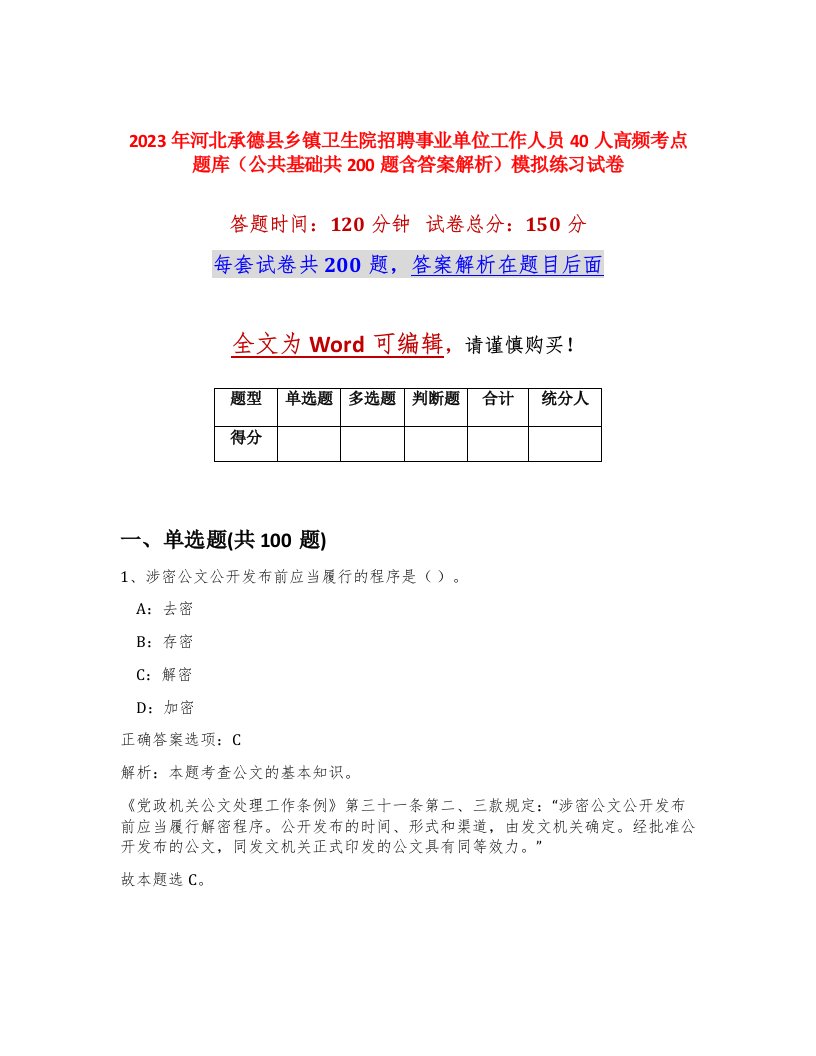 2023年河北承德县乡镇卫生院招聘事业单位工作人员40人高频考点题库（公共基础共200题含答案解析）模拟练习试卷

答题时间：120分钟　试卷总分：150分

每套试卷共200题，答案解析在题目后面

全文为Word可编辑，请谨慎购买！

| 题型 | 单选题 | 多选题 | 判断题 | 合计 | 统分人 |
|---|---|---|---|---|---|
| 得分 | | | | | |

一、单选题(共100题)

1、涉密公文公开发布前应当履行的程序是（）。

A：去密

B：存密

C：解密

D：加密

正确答案选项：C

解析：本题考查公文的基本知识。

《党政机关公文处理工作条例》第三十一条第二、三款规定：“涉密公文公开发布前应当履行解密程序。公开发布的时间、形式和渠道，由发文机关确定。经批准公开发布的公文，同发文机关正式印发的公文具有同等效力。”

故本题选C。